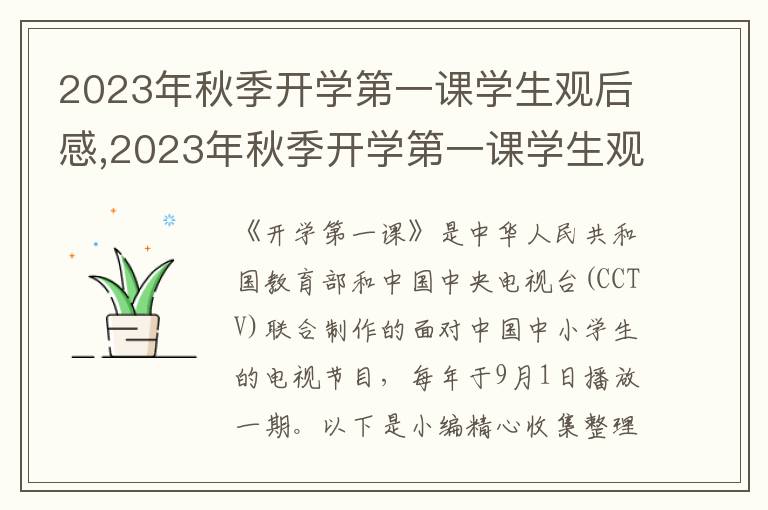 2023年秋季开学第一课学生观后感,2023年秋季开学第一课学生观

《开学第一课》是中华人民共和国教育部和中国中央电视台(CCTV)联合制作的面对中国中小学生的电视节目，每年于9月1日播放一期。以下是小编精心收集整理